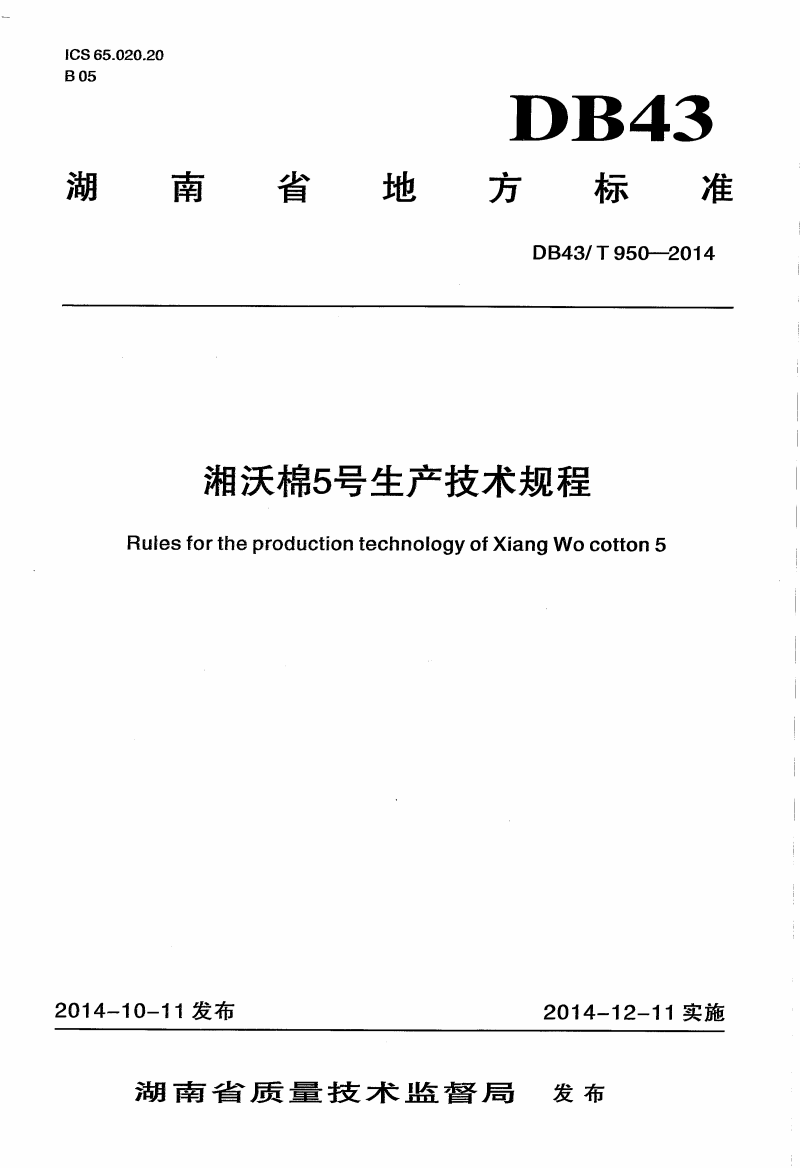 ICS 65.020.20
B 05

DB43

湖 南 省 地 方 标 准

DB43/ T 950—2014

湘沃棉5号生产技术规程

Rules for the production technology of Xiang Wo cotton 5

2014-10-11 发布

2014-12-11 实施

湖南省质量技术监督局 发布